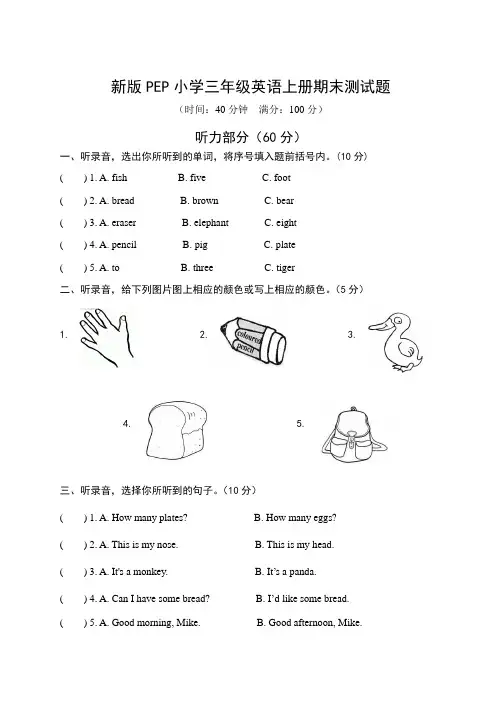 新版 PEP 小学三年级英语上册期末测试题

（时间：40 分钟　满分：100 分）

听力部分（60 分）

一、听录音，选出你所听到的单词，将序号填入题前括号内。（10 分）

(　) 1. A. fish　B. five　C. foot

(　) 2. A. bread　B. brown　C. bear

(　) 3. A. eraser　B. elephant　C. eight

(　) 4. A. pencil　B. pig　C. plate

(　) 5. A. to　B. three　C. tiger

二、听录音，给下列图片图上相应的颜色或写上相应的颜色。（5 分）

1.　2.　coloured pencil　3.

4.　5.

三、听录音，选择你所听到的句子。（10 分）

(　) 1. A. How many plates?　B. How many eggs?

(　) 2. A. This is my nose.　B. This is my head.

(　) 3. A. It's a monkey.　B. It's a panda.

(　) 4. A. Can I have some bread?　B. I'd like some bread.

(　) 5. A. Good morning, Mike.　B. Good afternoon, Mike.